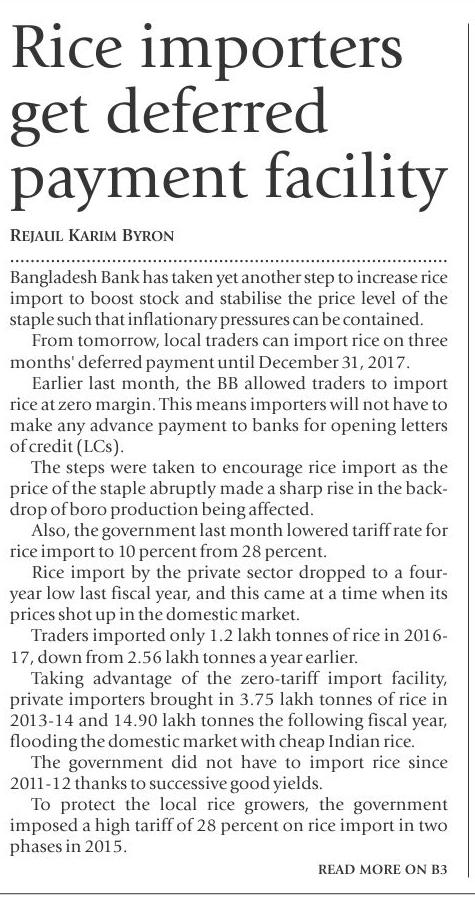 Rice importers get deferred payment facility

REJAUL KARIM BYRON

Bangladesh Bank has taken yet another step to increase rice import to boost stock and stabilise the price level of the staple such that inflationary pressures can be contained.

From tomorrow, local traders can import rice on three months' deferred payment until December 31, 2017.

Earlier last month, the BB allowed traders to import rice at zero margin. This means importers will not have to make any advance payment to banks for opening letters of credit (LCs).

The steps were taken to encourage rice import as the price of the staple abruptly made a sharp rise in the backdrop of boro production being affected.

Also, the government last month lowered tariff rate for rice import to 10 percent from 28 percent.

Rice import by the private sector dropped to a four-year low last fiscal year, and this came at a time when its prices shot up in the domestic market.

Traders imported only 1.2 lakh tonnes of rice in 2016-17, down from 2.56 lakh tonnes a year earlier.

Taking advantage of the zero-tariff import facility, private importers brought in 3.75 lakh tonnes of rice in 2013-14 and 14.90 lakh tonnes the following fiscal year, flooding the domestic market with cheap Indian rice.

The government did not have to import rice since 2011-12 thanks to successive good yields.

To protect the local rice growers, the government imposed a high tariff of 28 percent on rice import in two phases in 2015.

READ MORE ON B3